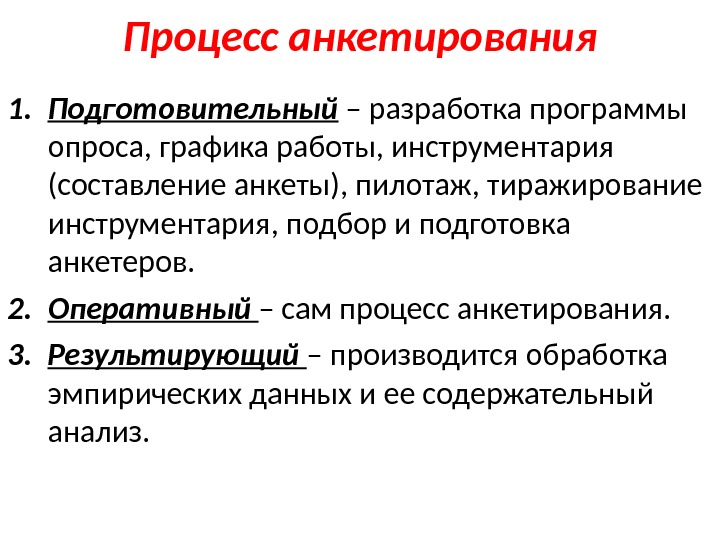 Процесс анкетирования

1. Подготовительный – разработка программы опроса, графика работы, инструментария (составление анкеты), пилотаж, тиражирование инструментария, подбор и подготовка анкетеров.
2. Оперативный – сам процесс анкетирования.
3. Результирующий – производится обработка эмпирических данных и ее содержательный анализ.